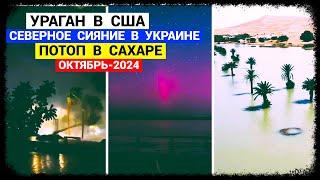 УРАГАН В США
СЕВЕРНОЕ СИЯНИЕ В УКРАИНЕ
ПОТОП В САХАРЕ
ОКТЯБРЬ-2024